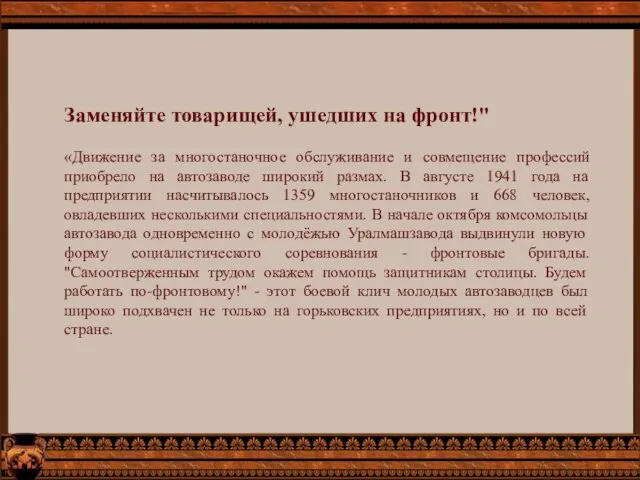 Заменяйте товарищей, ушедших на фронт!"

«Движение за многостаночное обслуживание и совмещение профессий приобрело на автозаводе широкий размах. В августе 1941 года на предприятии насчитывалось 1359 многостаночников и 668 человек, овладевших несколькими специальностями. В начале октября комсомольцы автозавода одновременно с молодёжью Уралмашзавода выдвинули новую форму социалистического соревнования - фронтовые бригады. "Самоотверженным трудом окажем помощь защитникам столицы. Будем работать по-фронтовому!" - этот боевой клич молодых автозаводцев был широко подхвачен не только на горьковских предприятиях, но и по всей стране.